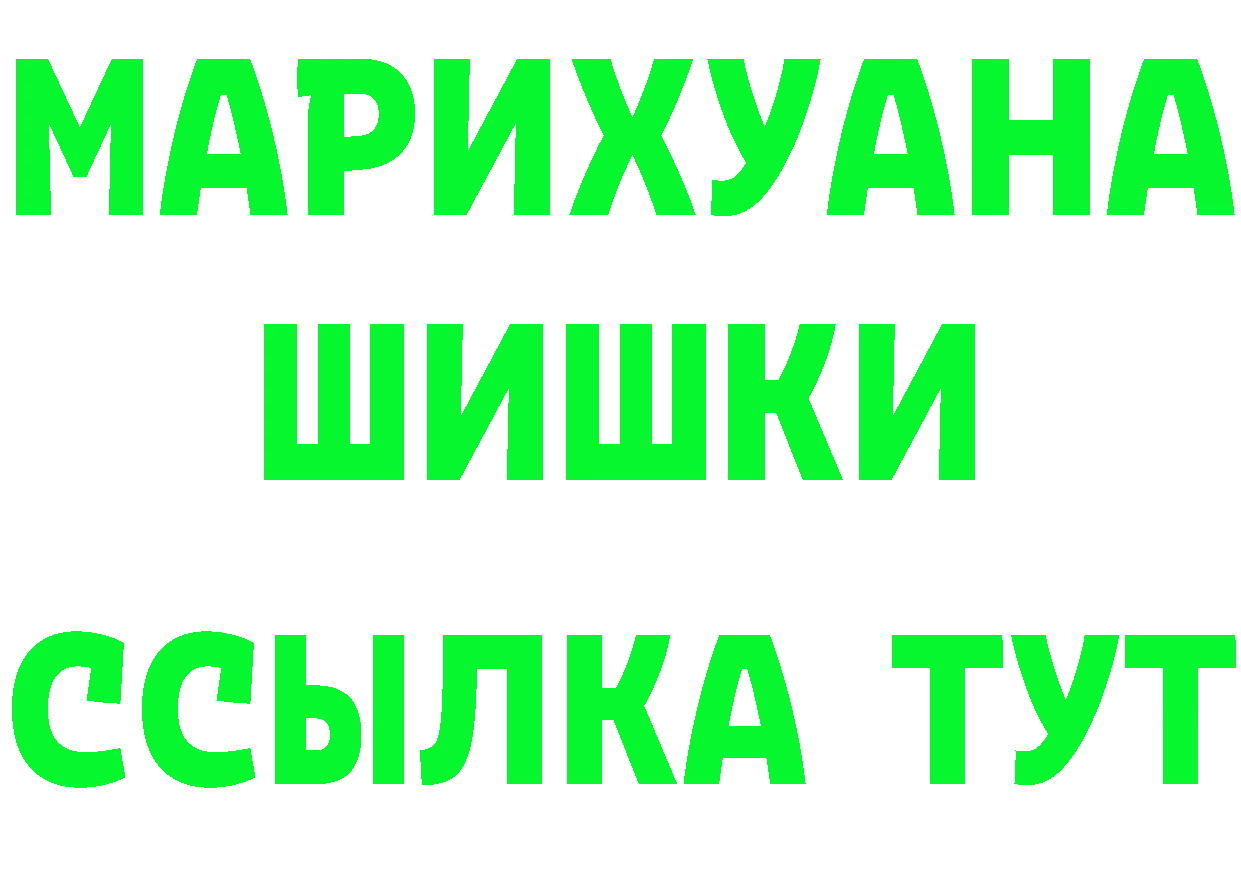 МАРИХУАНА
ШИШКИ
ССЫЛКА ТУТ